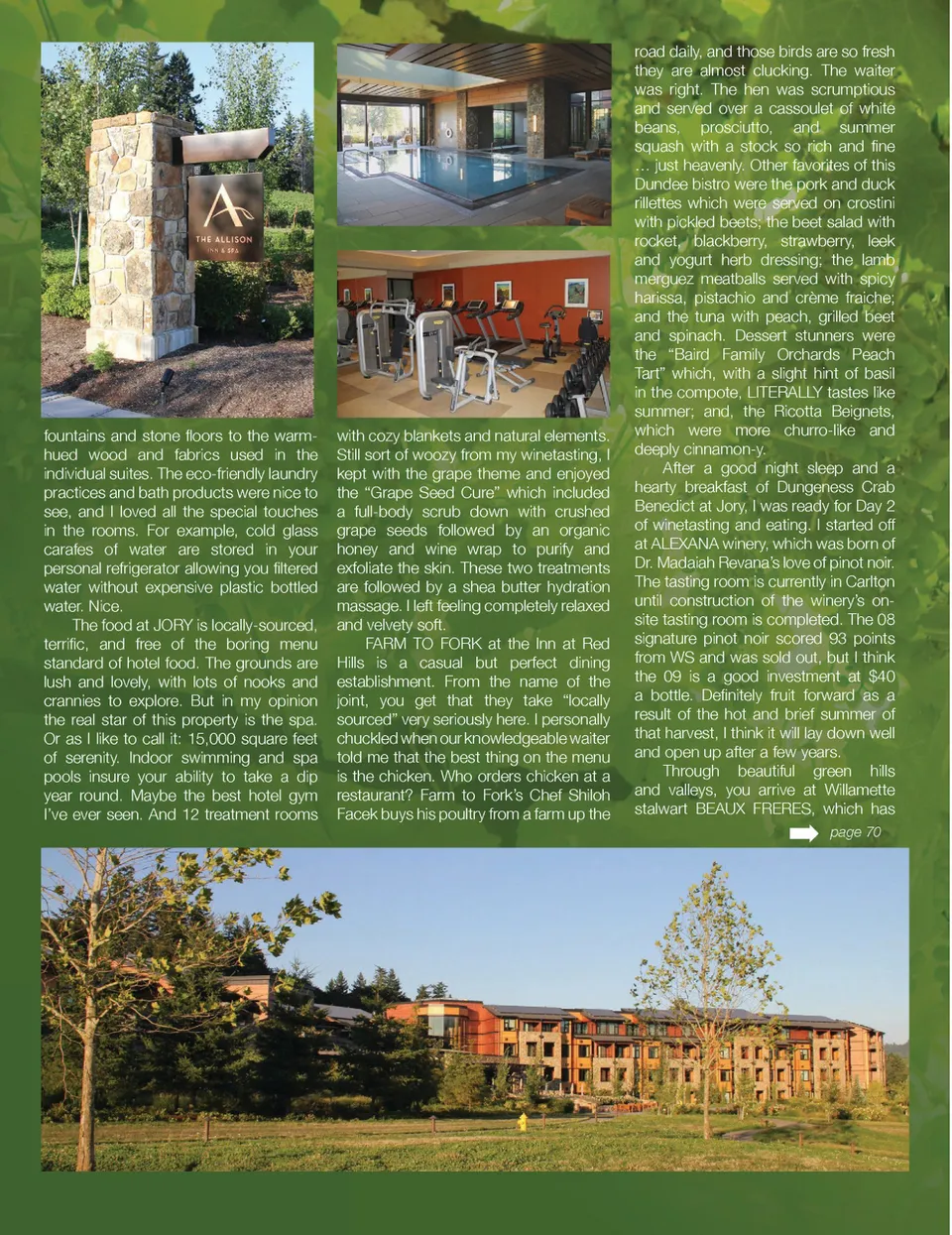 A
THE ALLISON
INN & SPA

fountains and stone floors to the warm-hued wood and fabrics used in the individual suites. The eco-friendly laundry practices and bath products were nice to see, and I loved all the special touches in the rooms. For example, cold glass carafes of water are stored in your personal refrigerator allowing you filtered water without expensive plastic bottled water. Nice.

The food at JORY is locally-sourced, terrific, and free of the boring menu standard of hotel food. The grounds are lush and lovely, with lots of nooks and crannies to explore. But in my opinion the real star of this property is the spa. Or as I like to call it: 15,000 square feet of serenity. Indoor swimming and spa pools insure your ability to take a dip year round. Maybe the best hotel gym I've ever seen. And 12 treatment rooms with cozy blankets and natural elements. Still sort of woozy from my winetasting, I kept with the grape theme and enjoyed the "Grape Seed Cure" which included a full-body scrub down with crushed grape seeds followed by an organic honey and wine wrap to purify and exfoliate the skin. These two treatments are followed by a shea butter hydration massage. I left feeling completely relaxed and velvety soft.

FARM TO FORK at the Inn at Red Hills is a casual but perfect dining establishment. From the name of the joint, you get that they take "locally sourced" very seriously here. I personally chuckled when our knowledgeable waiter told me that the best thing on the menu is the chicken. Who orders chicken at a restaurant? Farm to Fork's Chef Shiloh Facek buys his poultry from a farm up the road daily, and those birds are so fresh they are almost clucking. The waiter was right. The hen was scrumptious and served over a cassoulet of white beans, prosciutto, and summer squash with a stock so rich and fine … just heavenly. Other favorites of this Dundee bistro were the pork and duck rillettes which were served on crostini with pickled beets; the beet salad with rocket, blackberry, strawberry, leek and yogurt herb dressing; the lamb merguez meatballs served with spicy harissa, pistachio and crème fraiche; and the tuna with peach, grilled beet and spinach. Dessert stunners were the "Baird Family Orchards Peach Tart" which, with a slight hint of basil in the compote, LITERALLY tastes like summer; and, the Ricotta Beignets, which were more churro-like and deeply cinnamon-y.

After a good night sleep and a hearty breakfast of Dungeness Crab Benedict at Jory, I was ready for Day 2 of winetasting and eating. I started off at ALEXANA winery, which was born of Dr. Madaiah Revana's love of pinot noir. The tasting room is currently in Carlton until construction of the winery's on-site tasting room is completed. The 08 signature pinot noir scored 93 points from WS and was sold out, but I think the 09 is a good investment at $40 a bottle. Definitely fruit forward as a result of the hot and brief summer of that harvest, I think it will lay down well and open up after a few years.

Through beautiful green hills and valleys, you arrive at Willamette stalwart BEAUX FRERES, which has

page 70